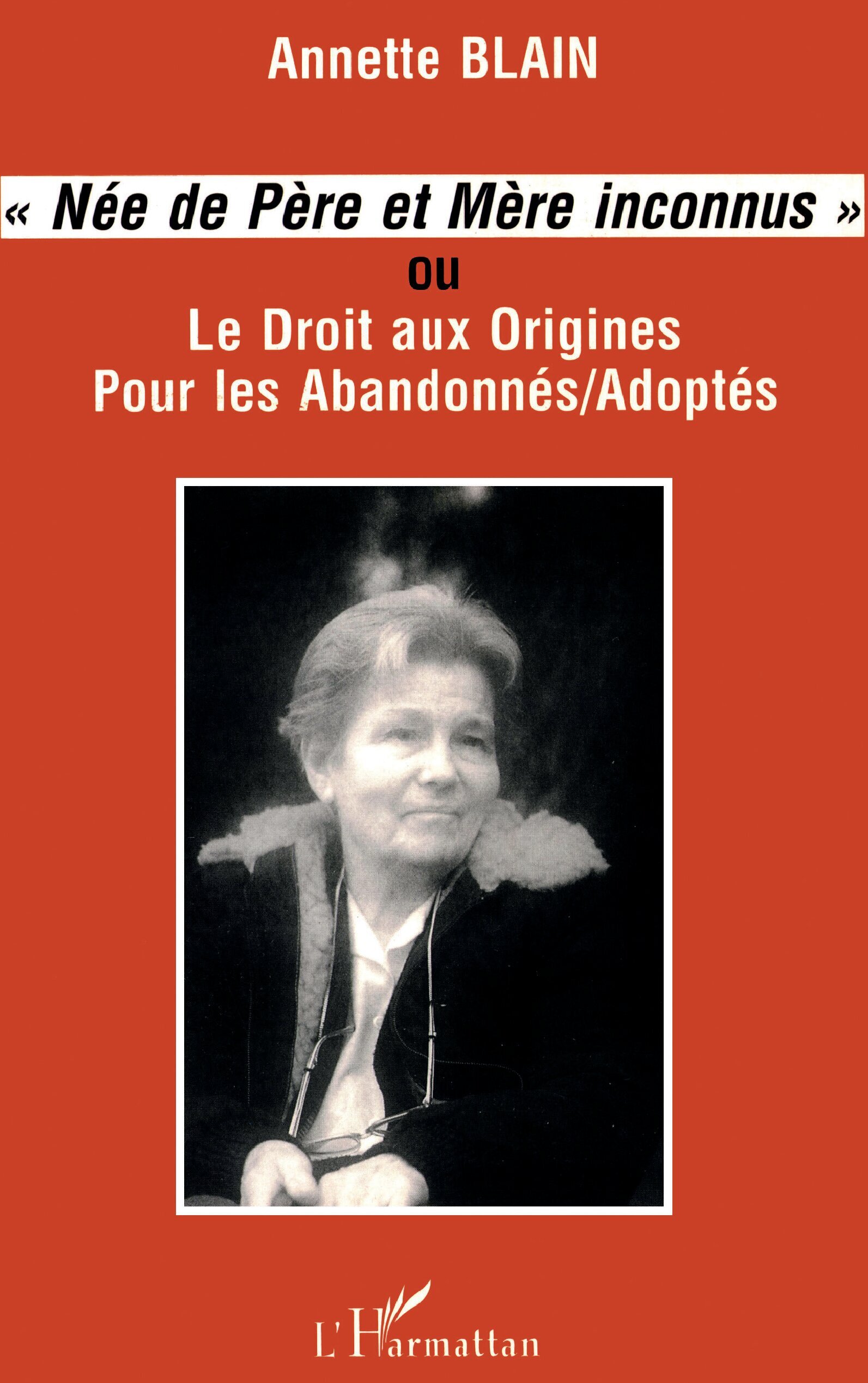 Annette BLAIN

« Née de Père et Mère inconnus »

ou

Le Droit aux Origines
Pour les Abandonnés/Adoptés

L'Harmattan